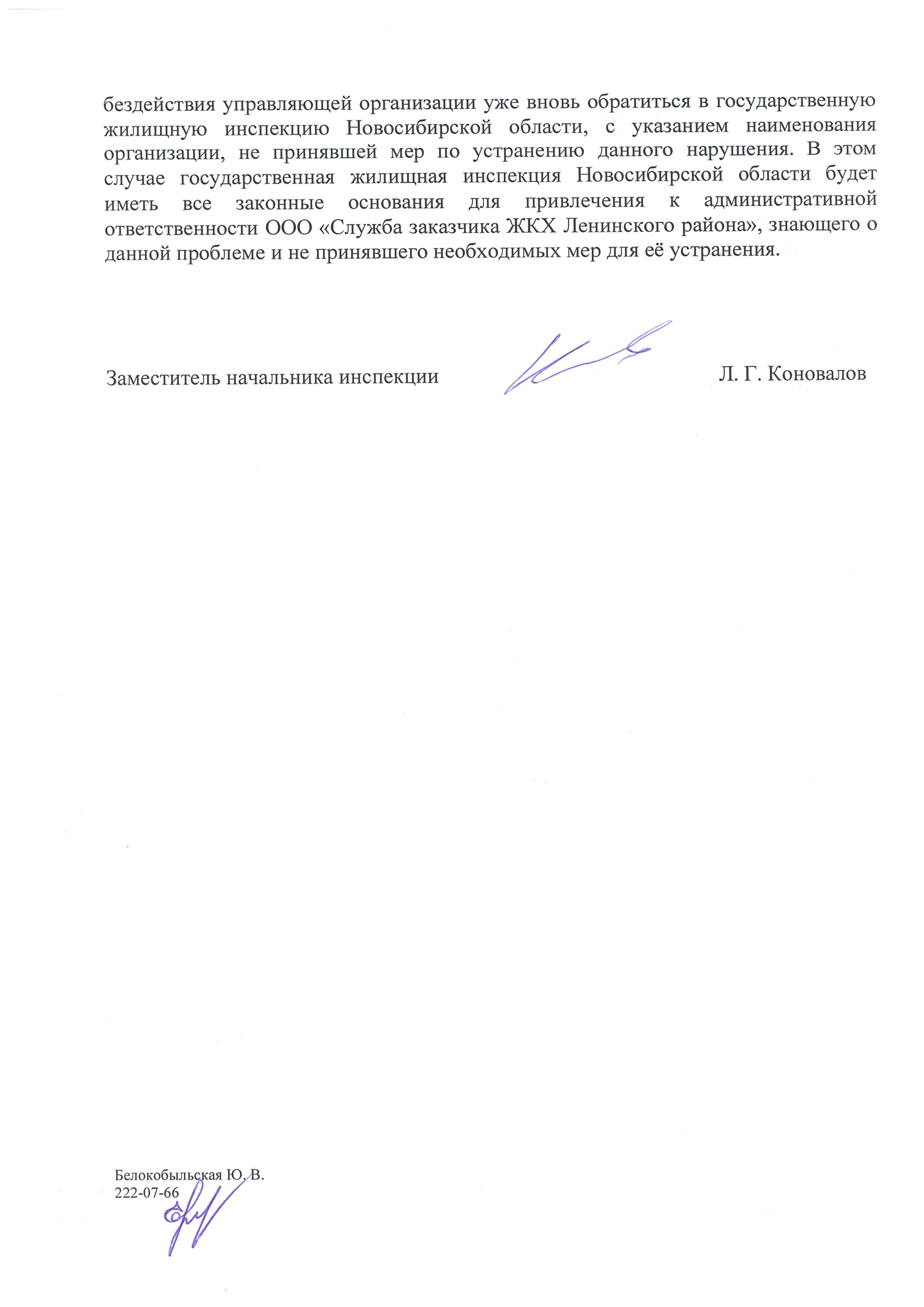 бездействия управляющей организации уже вновь обратиться в государственную жилищную инспекцию Новосибирской области, с указанием наименования организации, не принявшей мер по устранению данного нарушения. В этом случае государственная жилищная инспекция Новосибирской области будет иметь все законные основания для привлечения к административной ответственности ООО «Служба заказчика ЖКХ Ленинского района», знающего о данной проблеме и не принявшего необходимых мер для её устранения.

Заместитель начальника инспекции

Л. Г. Коновалов

Белокобыльская Ю. В.
222-07-66